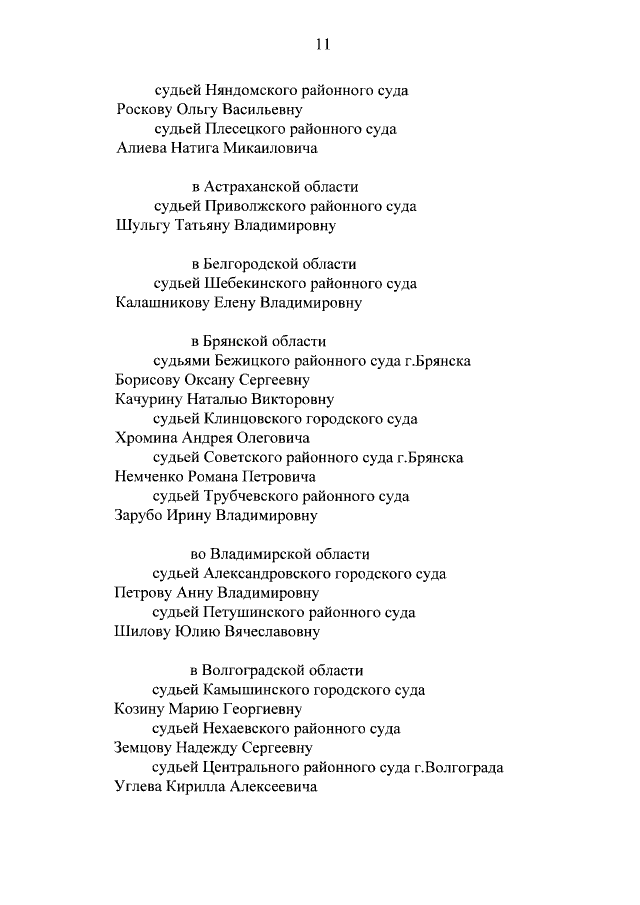 11

судьей Няндомского районного суда
Роскову Ольгу Васильевну
судьей Плесецкого районного суда
Алиева Натига Микаиловича

в Астраханской области
судьей Приволжского районного суда
Шульгу Татьяну Владимировну

в Белгородской области
судьей Шебекинского районного суда
Калашникову Елену Владимировну

в Брянской области
судьями Бежицкого районного суда г.Брянска
Борисову Оксану Сергеевну
Качурину Наталью Викторовну
судьей Клинцовского городского суда
Хромина Андрея Олеговича
судьей Советского районного суда г.Брянска
Немченко Романа Петровича
судьей Трубчевского районного суда
Зарубо Ирину Владимировну

во Владимирской области
судьей Александровского городского суда
Петрову Анну Владимировну
судьей Петушинского районного суда
Шилову Юлию Вячеславовну

в Волгоградской области
судьей Камышинского городского суда
Козину Марию Георгиевну
судьей Нехаевского районного суда
Земцову Надежду Сергеевну
судьей Центрального районного суда г.Волгограда
Углева Кирилла Алексеевича